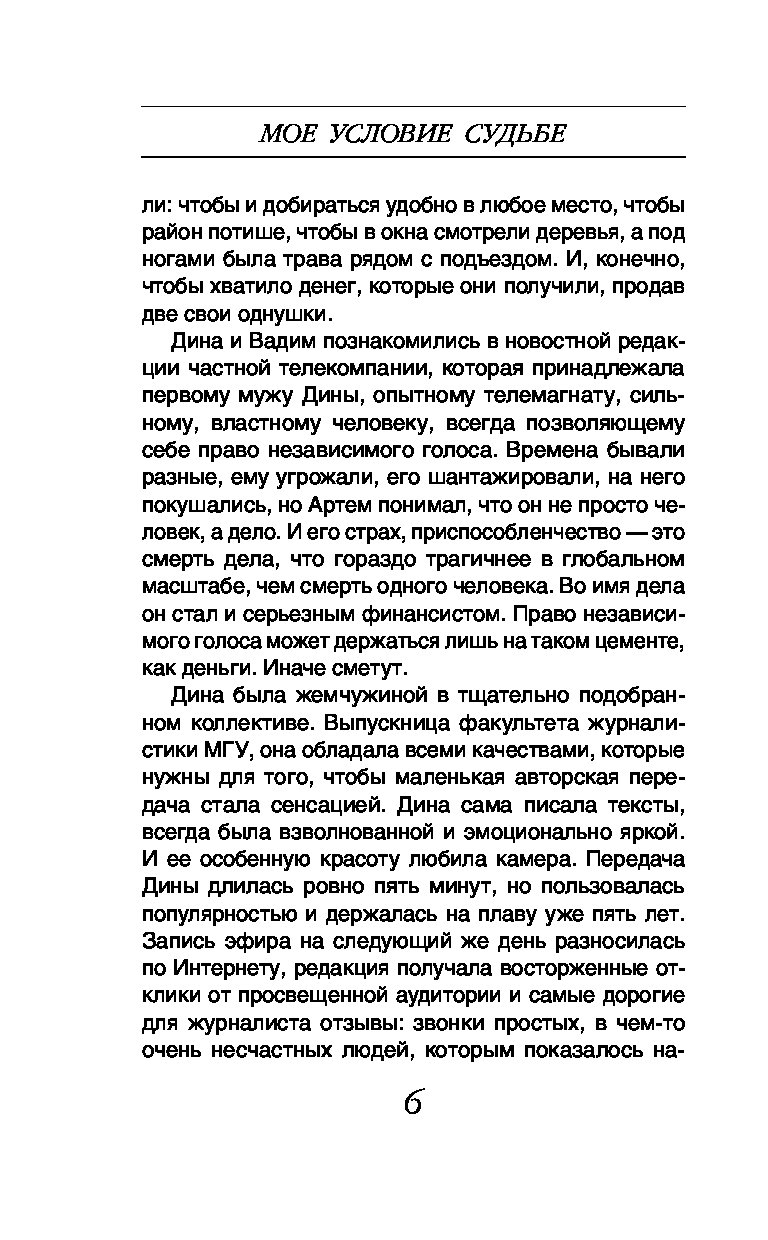 МОЕ УСЛОВИЕ СУДЬБЕ

ли: чтобы и добираться удобно в любое место, чтобы район потише, чтобы в окна смотрели деревья, а под ногами была трава рядом с подъездом. И, конечно, чтобы хватило денег, которые они получили, продав две свои однушки.

Дина и Вадим познакомились в новостной редакции частной телекомпании, которая принадлежала первому мужу Дины, опытному телемагнату, сильному, властному человеку, всегда позволяющему себе право независимого голоса. Времена бывали разные, ему угрожали, его шантажировали, на него покушались, но Артем понимал, что он не просто человек, а дело. И его страх, приспособленчество — это смерть дела, что гораздо трагичнее в глобальном масштабе, чем смерть одного человека. Во имя дела он стал и серьезным финансистом. Право независимого голоса может держаться лишь на таком цементе, как деньги. Иначе сметут.

Дина была жемчужиной в тщательно подобранном коллективе. Выпускница факультета журналистики МГУ, она обладала всеми качествами, которые нужны для того, чтобы маленькая авторская передача стала сенсацией. Дина сама писала тексты, всегда была взволнованной и эмоционально яркой. И ее особенную красоту любила камера. Передача Дины длилась ровно пять минут, но пользовалась популярностью и держалась на плаву уже пять лет. Запись эфира на следующий же день разносилась по Интернету, редакция получала восторженные отклики от просвещенной аудитории и самые дорогие для журналиста отзывы: звонки простых, в чем-то очень несчастных людей, которым показалось на-

6